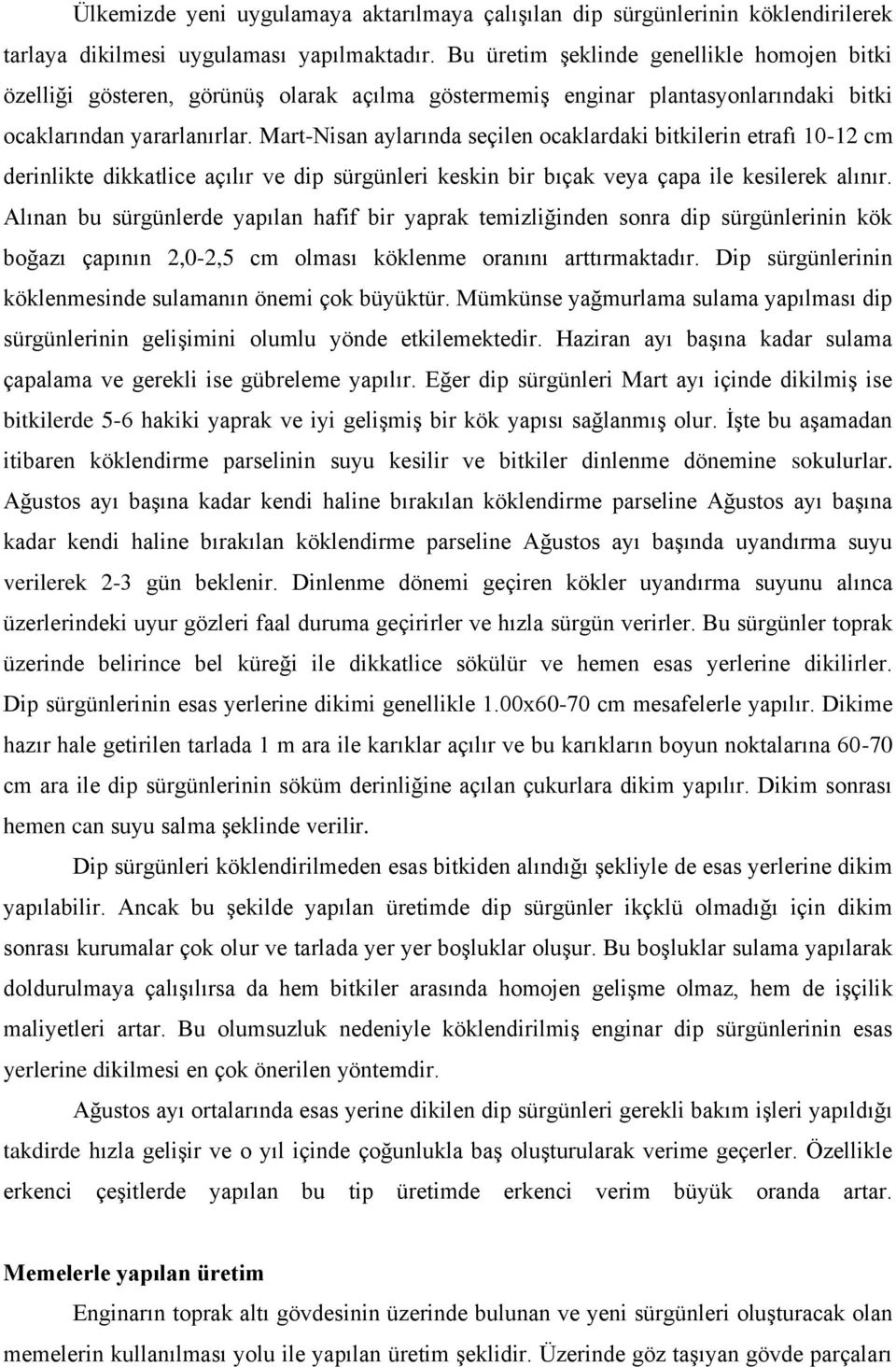 Ülkemizde yeni uygulamaya aktarılmaya çalışılan dip sürgünlerinin köklendirilerek tarlaya dikilmesi uygulaması yapılmaktadır. Bu üretim şeklinde genellikle homojen bitki özelliği gösteren, görünüş olarak açılma göstermemiş enginar plantasyonlarındaki bitki ocaklarından yararlanırlar. Mart-Nisan aylarında seçilen ocaklardaki bitkilerin etrafı 10-12 cm derinlikte dikkatlice açılır ve dip sürgünleri keskin bir bıçak veya çapa ile kesilerek alınır. Alınan bu sürgünlerde yapılan hafif bir yaprak temizliğinden sonra dip sürgünlerinin kök boğazı çapının 2,0-2,5 cm olması köklenme oranını arttırmaktadır. Dip sürgünlerinin köklenmesinde sulamanın önemi çok büyüktür. Mümkünse yağmurlama sulama yapılması dip sürgünlerinin gelişimini olumlu yönde etkilemektedir. Haziran ayı başına kadar sulama çapalama ve gerekli ise gübreleme yapılır. Eğer dip sürgünleri Mart ayı içinde dikilmiş ise bitkilerde 5-6 hakiki yaprak ve iyi gelişmiş bir kök yapısı sağlanmış olur. İşte bu aşamadan itibaren köklendirme parselinin suyu kesilir ve bitkiler dinlenme dönemine sokulurlar. Ağustos ayı başına kadar kendi haline bırakılan köklendirme parseline Ağustos ayı başına kadar kendi haline bırakılan köklendirme parseline Ağustos ayı başında uyandırma suyu verilerek 2-3 gün beklenir. Dinlenme dönemi geçiren kökler uyandırma suyunu alınca üzerlerindeki uyur gözleri faal duruma geçirirler ve hızla sürgün verirler. Bu sürgünler toprak üzerinde belirince bel küreği ile dikkatlice sökülür ve hemen esas yerlerine dikilirler. Dip sürgünlerinin esas yerlerine dikimi genellikle 1.00x60-70 cm mesafelerle yapılır. Dikime hazır hale getirilen tarlada 1 m ara ile karıklar açılır ve bu karıkların boyun noktalarına 60-70 cm ara ile dip sürgünlerinin söküm derinliğine açılan çukurlara dikim yapılır. Dikim sonrası hemen can suyu salma şeklinde verilir.

Dip sürgünleri köklendirilmeden esas bitkiden alındığı şekliyle de esas yerlerine dikim yapılabilir. Ancak bu şekilde yapılan üretimde dip sürgünler ikçklü olmadığı için dikim sonrası kurumalar çok olur ve tarlada yer yer boşluklar oluşur. Bu boşluklar sulama yapılarak doldurulmaya çalışılırsa da hem bitkiler arasında homojen gelişme olmaz, hem de işçilik maliyetleri artar. Bu olumsuzluk nedeniyle köklendirilmiş enginar dip sürgünlerinin esas yerlerine dikilmesi en çok önerilen yöntemdir.

Ağustos ayı ortalarında esas yerine dikilen dip sürgünleri gerekli bakım işleri yapıldığı takdirde hızla gelişir ve o yıl içinde çoğunlukla baş oluşturularak verime geçerler. Özellikle erkenci çeşitlerde yapılan bu tip üretimde erkenci verim büyük oranda artar.

Memelerle yapılan üretim

Enginarın toprak altı gövdesinin üzerinde bulunan ve yeni sürgünleri oluşturacak olan memelerin kullanılması yolu ile yapılan üretim şeklidir. Üzerinde göz taşıyan gövde parçaları